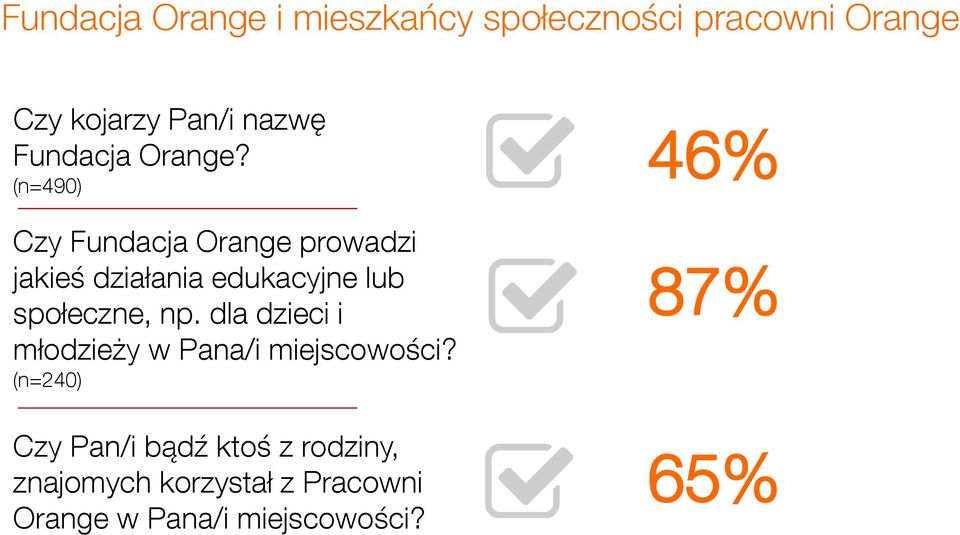 Fundacja Orange i mieszkańcy społeczności pracowni Orange

Czy kojarzy Pan/i nazwę Fundacja Orange?
(n=490)

46%

Czy Fundacja Orange prowadzi jakieś działania edukacyjne lub społeczne, np. dla dzieci i młodzieży w Pana/i miejscowości?
(n=240)

87%

Czy Pan/i bądź ktoś z rodziny, znajomych korzystał z Pracowni Orange w Pana/i miejscowości?

65%